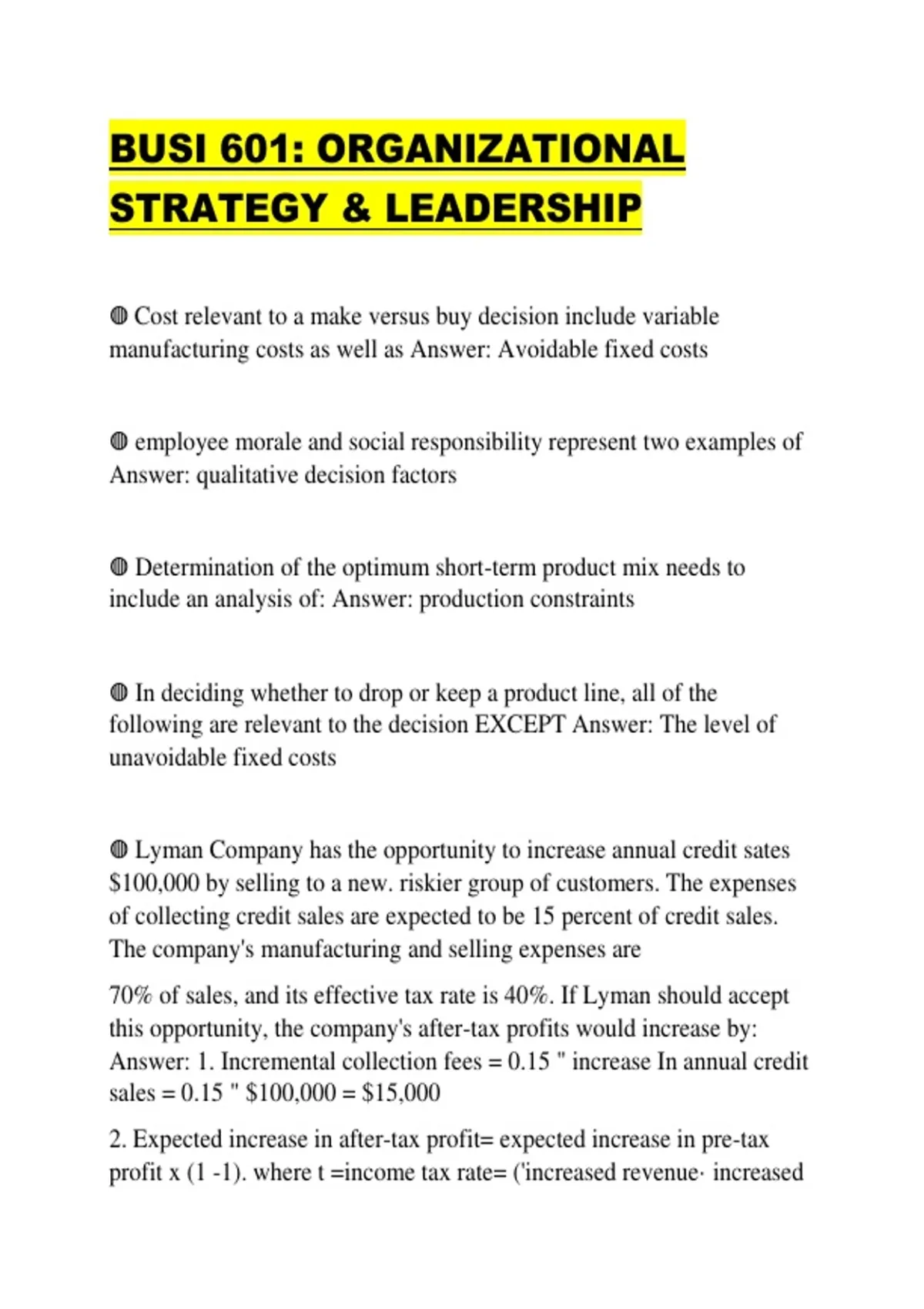 BUSI 601: ORGANIZATIONAL STRATEGY & LEADERSHIP

◍ Cost relevant to a make versus buy decision include variable manufacturing costs as well as Answer: Avoidable fixed costs

◍ employee morale and social responsibility represent two examples of Answer: qualitative decision factors

◍ Determination of the optimum short-term product mix needs to include an analysis of: Answer: production constraints

◍ In deciding whether to drop or keep a product line, all of the following are relevant to the decision EXCEPT Answer: The level of unavoidable fixed costs

◍ Lyman Company has the opportunity to increase annual credit sates $100,000 by selling to a new. riskier group of customers. The expenses of collecting credit sales are expected to be 15 percent of credit sales. The company's manufacturing and selling expenses are

70% of sales, and its effective tax rate is 40%. If Lyman should accept this opportunity, the company's after-tax profits would increase by: Answer: 1. Incremental collection fees = 0.15 " increase In annual credit sales = 0.15 " $100,000 = $15,000

2. Expected increase in after-tax profit= expected increase in pre-tax profit x (1 -1). where t =income tax rate= ('increased revenue· increased